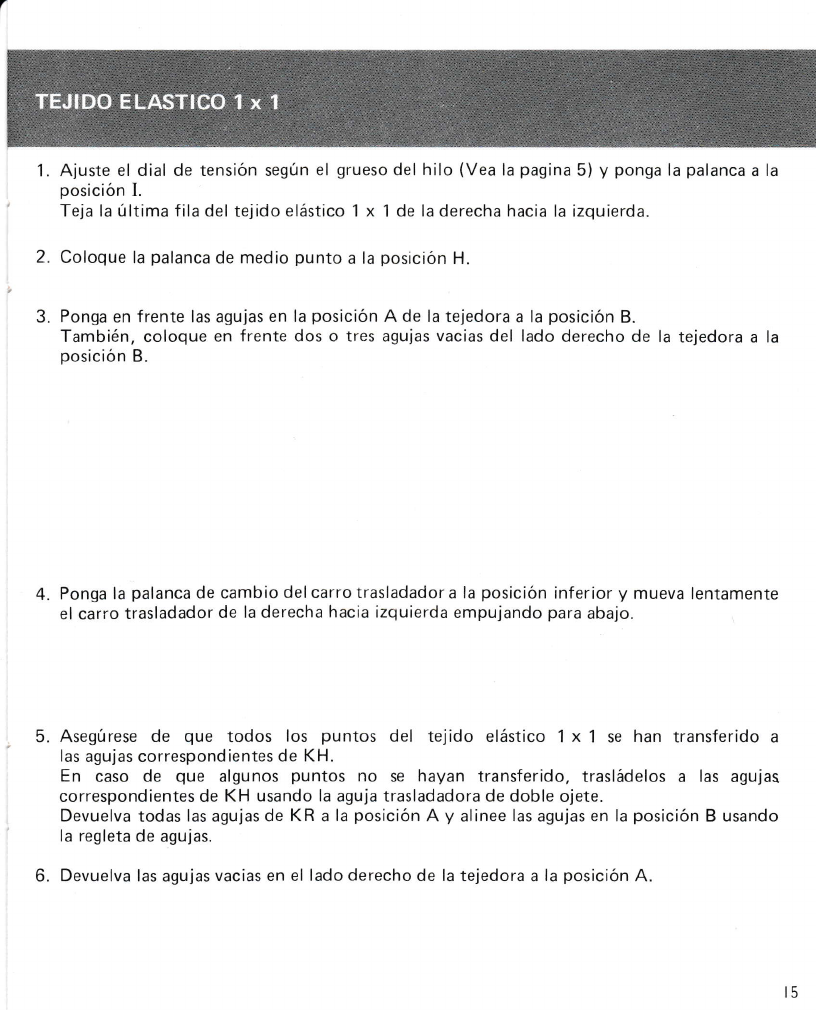 TEJIDO ELASTICO 1 x 1

1. Ajuste el dial de tensión según el grueso del hilo (Vea la pagina 5) y ponga la palanca a la posición I.
Teja la última fila del tejido elástico 1 x 1 de la derecha hacia la izquierda.

2. Coloque la palanca de medio punto a la posición H.

3. Ponga en frente las agujas en la posición A de la tejedora a la posición B.
También, coloque en frente dos o tres agujas vacias del lado derecho de la tejedora a la posición B.

4. Ponga la palanca de cambio del carro trasladador a la posición inferior y mueva lentamente el carro trasladador de la derecha hacia izquierda empujando para abajo.

5. Asegúrese de que todos los puntos del tejido elástico 1 x 1 se han transferido a las agujas correspondientes de KH.
En caso de que algunos puntos no se hayan transferido, trasládelos a las agujas correspondientes de KH usando la aguja trasladadora de doble ojete.
Devuelva todas las agujas de KR a la posición A y alinee las agujas en la posición B usando la regleta de agujas.

6. Devuelva las agujas vacias en el lado derecho de la tejedora a la posición A.

15